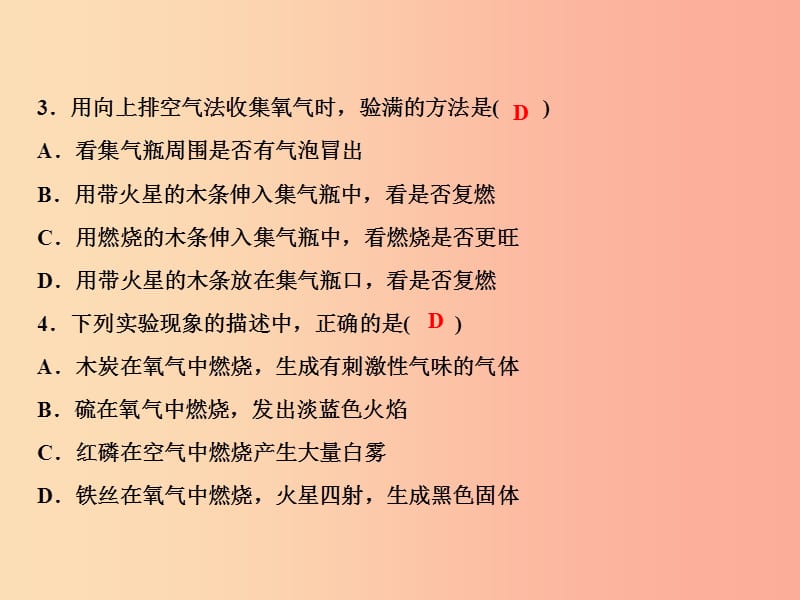 3．用向上排空气法收集氧气时，验满的方法是( D )
A．看集气瓶周围是否有气泡冒出
B．用带火星的木条伸入集气瓶中，看是否复燃
C．用燃烧的木条伸入集气瓶中，看燃烧是否更旺
D．用带火星的木条放在集气瓶口，看是否复燃
4．下列实验现象的描述中，正确的是( D )
A．木炭在氧气中燃烧，生成有刺激性气味的气体
B．硫在氧气中燃烧，发出淡蓝色火焰
C．红磷在空气中燃烧产生大量白雾
D．铁丝在氧气中燃烧，火星四射，生成黑色固体